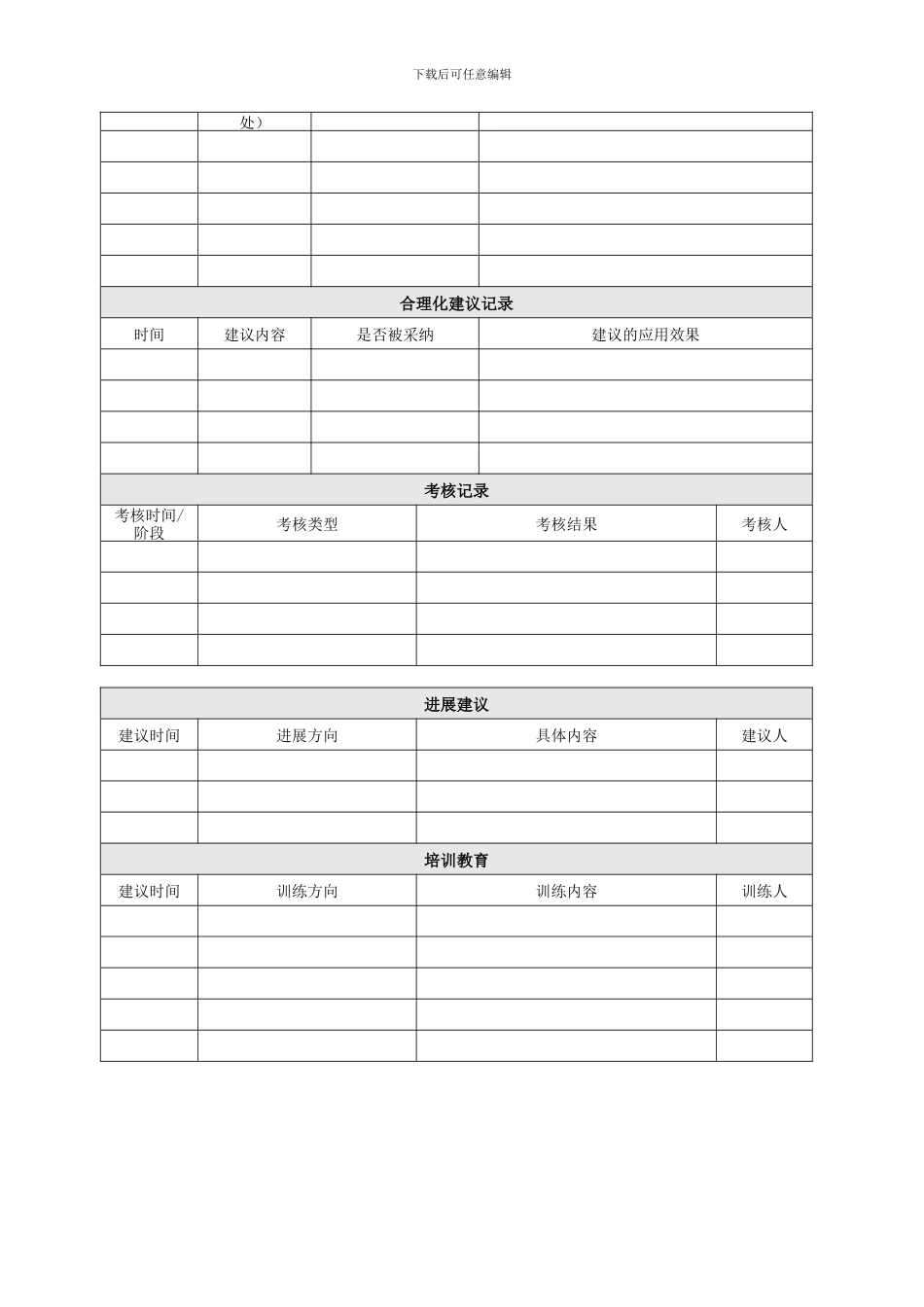 下载后可任意编辑

|  | 处） |  |  |
|---|---|---|---|
|  |  |  |  |
|  |  |  |  |
|  |  |  |  |
|  |  |  |  |
|  |  |  |  |
| 合理化建议记录 |  |  |  |
| 时间 | 建议内容 | 是否被采纳 | 建议的应用效果 |
|  |  |  |  |
|  |  |  |  |
|  |  |  |  |
|  |  |  |  |

| 考核记录 |  |  |  |
|---|---|---|---|
| 考核时间/阶段 | 考核类型 | 考核结果 | 考核人 |
|  |  |  |  |
|  |  |  |  |
|  |  |  |  |
|  |  |  |  |

| 进展建议 |  |  |  |
|---|---|---|---|
| 建议时间 | 进展方向 | 具体内容 | 建议人 |
|  |  |  |  |
|  |  |  |  |
|  |  |  |  |
| 培训教育 |  |  |  |
| 建议时间 | 训练方向 | 训练内容 | 训练人 |
|  |  |  |  |
|  |  |  |  |
|  |  |  |  |
|  |  |  |  |
|  |  |  |  |